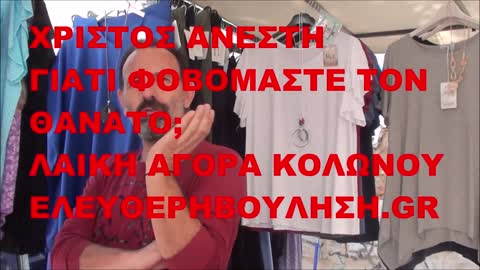 ΧΡΙΣΤΟΣ ΑΝΕΣΤΗ
ΓΙΑΤΙ ΦΟΒΟΜΑΣΤΕ ΤΟΝ ΘΑΝΑΤΟ;
ΛΑΙΚΗ ΑΓΟΡΑ ΚΟΛΩΝΟΥ
ΕΛΕΥΘΕΡΗΒΟΥΛΗΣΗ.GR